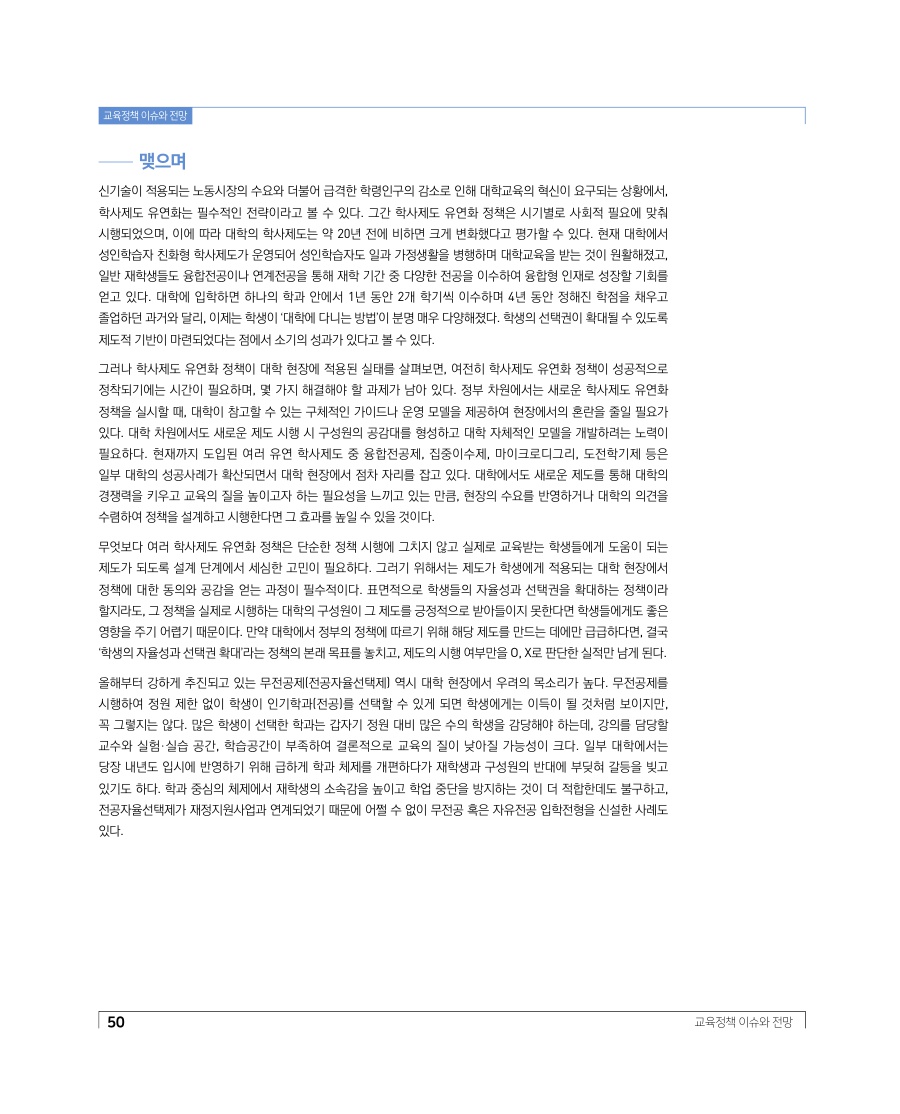 교육정책 이슈와 전망

맺으며

신기술이 적용되는 노동시장의 수요와 더불어 급격한 학령인구의 감소로 인해 대학교육의 혁신이 요구되는 상황에서, 학사제도 유연화는 필수적인 전략이라고 볼 수 있다. 그간 학사제도 유연화 정책은 시기별로 사회적 필요에 맞춰 시행되었으며, 이에 따라 대학의 학사제도는 약 20년 전에 비하면 크게 변화했다고 평가할 수 있다. 현재 대학에서 성인학습자 친화형 학사제도가 운영되어 성인학습자도 일과 가정생활을 병행하며 대학교육을 받는 것이 원활해졌고, 일반 재학생들도 융합전공이나 연계전공을 통해 재학 기간 중 다양한 전공을 이수하여 융합형 인재로 성장할 기회를 얻고 있다. 대학에 입학하면 하나의 학과 안에서 1년 동안 2개 학기씩 이수하며 4년 동안 정해진 학점을 채우고 졸업하던 과거와 달리, 이제는 학생이 '대학에 다니는 방법'이 분명 매우 다양해졌다. 학생의 선택권이 확대될 수 있도록 제도적 기반이 마련되었다는 점에서 소기의 성과가 있다고 볼 수 있다.

그러나 학사제도 유연화 정책이 대학 현장에 적용된 실태를 살펴보면, 여전히 학사제도 유연화 정책이 성공적으로 정착되기에는 시간이 필요하며, 몇 가지 해결해야 할 과제가 남아 있다. 정부 차원에서는 새로운 학사제도 유연화 정책을 실시할 때, 대학이 참고할 수 있는 구체적인 가이드나 운영 모델을 제공하여 현장에서의 혼란을 줄일 필요가 있다. 대학 차원에서도 새로운 제도 시행 시 구성원의 공감대를 형성하고 대학 자체적인 모델을 개발하려는 노력이 필요하다. 현재까지 도입된 여러 유연 학사제도 중 융합전공제, 집중이수제, 마이크로디그리, 도전학기제 등은 일부 대학의 성공사례가 확산되면서 대학 현장에서 점차 자리를 잡고 있다. 대학에서도 새로운 제도를 통해 대학의 경쟁력을 키우고 교육의 질을 높이고자 하는 필요성을 느끼고 있는 만큼, 현장의 수요를 반영하거나 대학의 의견을 수렴하여 정책을 설계하고 시행한다면 그 효과를 높일 수 있을 것이다.

무엇보다 여러 학사제도 유연화 정책은 단순한 정책 시행에 그치지 않고 실제로 교육받는 학생들에게 도움이 되는 제도가 되도록 설계 단계에서 세심한 고민이 필요하다. 그러기 위해서는 제도가 학생에게 적용되는 대학 현장에서 정책에 대한 동의와 공감을 얻는 과정이 필수적이다. 표면적으로 학생들의 자율성과 선택권을 확대하는 정책이라 할지라도, 그 정책을 실제로 시행하는 대학의 구성원이 그 제도를 긍정적으로 받아들이지 못한다면 학생들에게도 좋은 영향을 주기 어렵기 때문이다. 만약 대학에서 정부의 정책에 따르기 위해 해당 제도를 만드는 데에만 급급하다면, 결국 '학생의 자율성과 선택권 확대'라는 정책의 본래 목표를 놓치고, 제도의 시행 여부만을 O, X로 판단한 실적만 남게 된다.

올해부터 강하게 추진되고 있는 무전공제(전공자율선택제) 역시 대학 현장에서 우려의 목소리가 높다. 무전공제를 시행하여 정원 제한 없이 학생이 인기학과(전공)를 선택할 수 있게 되면 학생에게는 이득이 될 것처럼 보이지만, 꼭 그렇지는 않다. 많은 학생이 선택한 학과는 갑자기 정원 대비 많은 수의 학생을 감당해야 하는데, 강의를 담당할 교수와 실험·실습 공간, 학습공간이 부족하여 결론적으로 교육의 질이 낮아질 가능성이 크다. 일부 대학에서는 당장 내년도 입시에 반영하기 위해 급하게 학과 체제를 개편하다가 재학생과 구성원의 반대에 부딪혀 갈등을 빚고 있기도 하다. 학과 중심의 체제에서 재학생의 소속감을 높이고 학업 중단을 방지하는 것이 더 적합한데도 불구하고, 전공자율선택제가 재정지원사업과 연계되었기 때문에 어쩔 수 없이 무전공 혹은 자유전공 입학전형을 신설한 사례도 있다.

50 교육정책 이슈와 전망